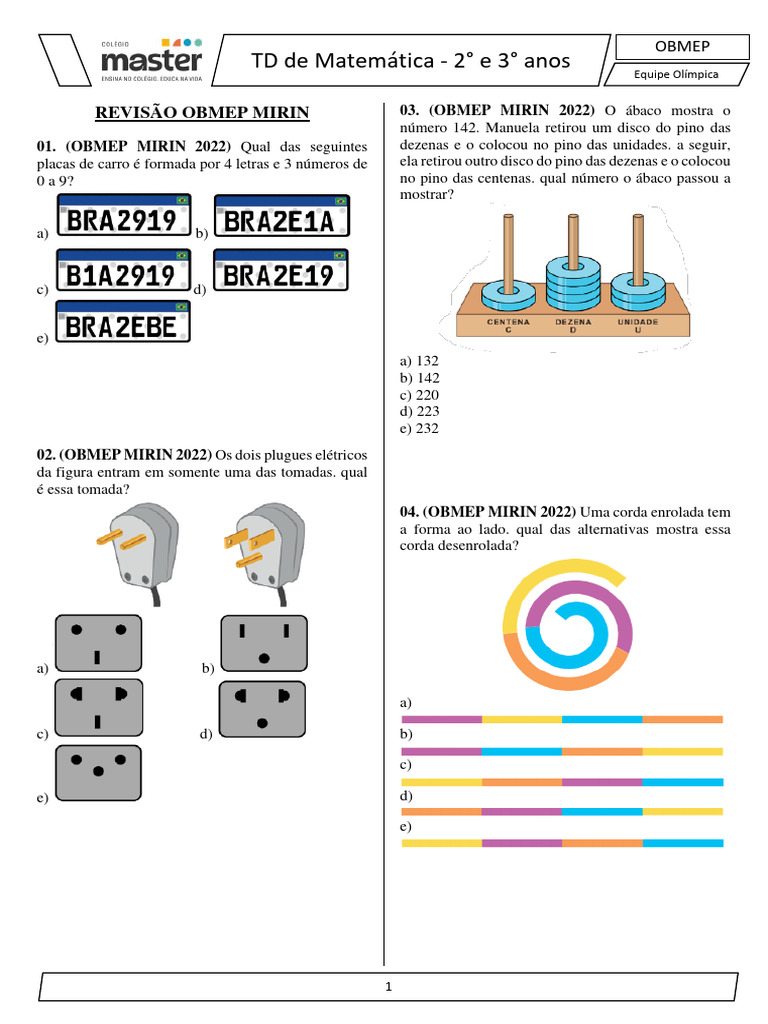 COLÉGIO master ENSINA NO COLÉGIO. EDUCA NA VIDA

TD de Matemática - 2° e 3° anos

OBMEP

Equipe Olímpica

REVISÃO OBMEP MIRIN

01. (OBMEP MIRIN 2022) Qual das seguintes placas de carro é formada por 4 letras e 3 números de 0 a 9?

a) BRA2919 b) BRA2E1A
c) B1A2919 d) BRA2E19
e) BRA2EBE

02. (OBMEP MIRIN 2022) Os dois plugues elétricos da figura entram em somente uma das tomadas. qual é essa tomada?

a) b)
c) d)
e)

03. (OBMEP MIRIN 2022) O ábaco mostra o número 142. Manuela retirou um disco do pino das dezenas e o colocou no pino das unidades. a seguir, ela retirou outro disco do pino das dezenas e o colocou no pino das centenas. qual número o ábaco passou a mostrar?

CENTENA C DEZENA D UNIDADE U

a) 132
b) 142
c) 220
d) 223
e) 232

04. (OBMEP MIRIN 2022) Uma corda enrolada tem a forma ao lado. qual das alternativas mostra essa corda desenrolada?

a)
b)
c)
d)
e)

1